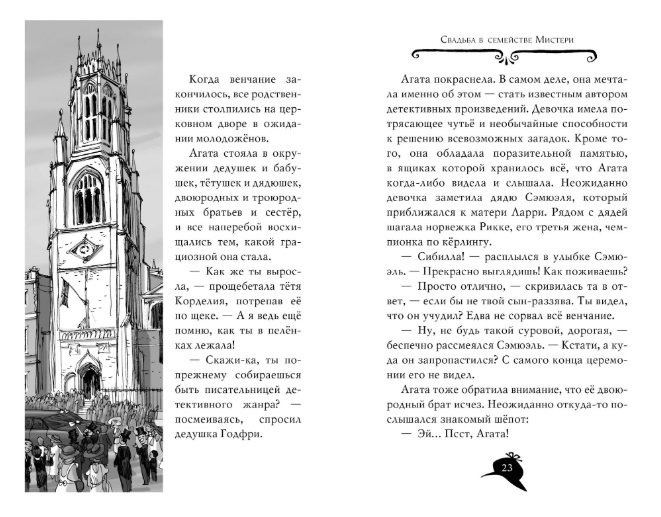 Когда венчание закончилось, все родственники столпились на церковном дворе в ожидании молодожёнов.

Агата стояла в окружении дедушек и бабушек, тётушек и дядюшек, двоюродных и троюродных братьев и сестёр, и все наперебой восхищались тем, какой грациозной она стала.

— Как же ты выросла, — прощебетала тётя Корделия, потрепав её по щеке. — А я ведь ещё помню, как ты в пелёнках лежала!

— Скажи-ка, ты по-прежнему собираешься быть писательницей детективного жанра? — посмеиваясь, спросил дедушка Годфри.

Свадьба в семействе Мистери

Агата покраснела. В самом деле, она мечтала именно об этом — стать известным автором детективных произведений. Девочка имела потрясающее чутьё и необычайные способности к решению всевозможных загадок. Кроме того, она обладала поразительной памятью, в ящиках которой хранилось всё, что Агата когда-либо видела и слышала. Неожиданно девочка заметила дядю Сэмюэля, который приближался к матери Ларри. Рядом с дядей шагала норвежка Рикке, его третья жена, чемпионка по кёрлингу.

— Сибилла! — расплылся в улыбке Сэмюэль. — Прекрасно выглядишь! Как поживаешь?

— Просто отлично, — скривилась та в ответ, — если бы не твой сын-раззява. Ты видел, что он учудил? Едва не сорвал всё венчание.

— Ну, не будь такой суровой, дорогая, — беспечно рассмеялся Сэмюэль. — Кстати, а куда он запропастился? С самого конца церемонии его не видел.

Агата тоже обратила внимание, что её двоюродный брат исчез. Неожиданно откуда-то послышался знакомый шёпот:

— Эй... Псст, Агата!

23